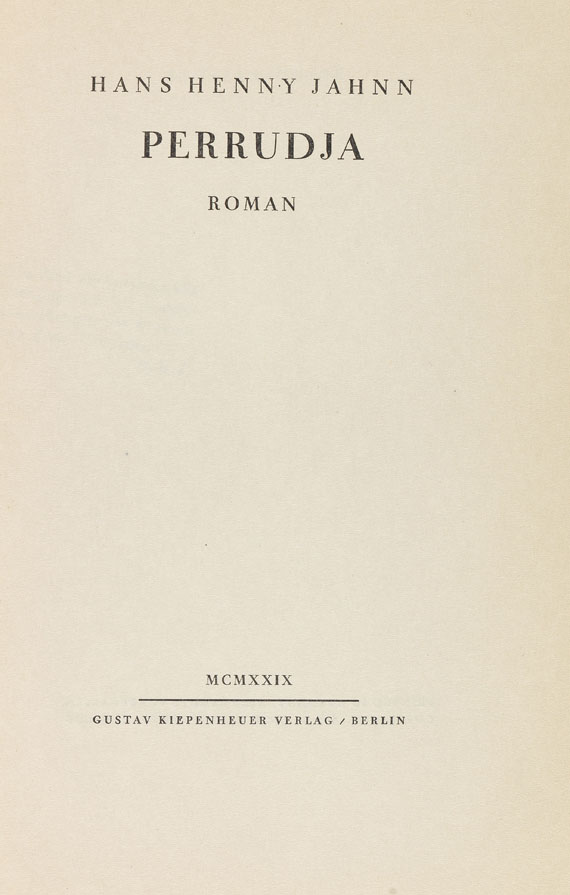 HANS HENNY JAHNN

PERRUDJA

ROMAN

MCMXXIX

GUSTAV KIEPENHEUER VERLAG / BERLIN